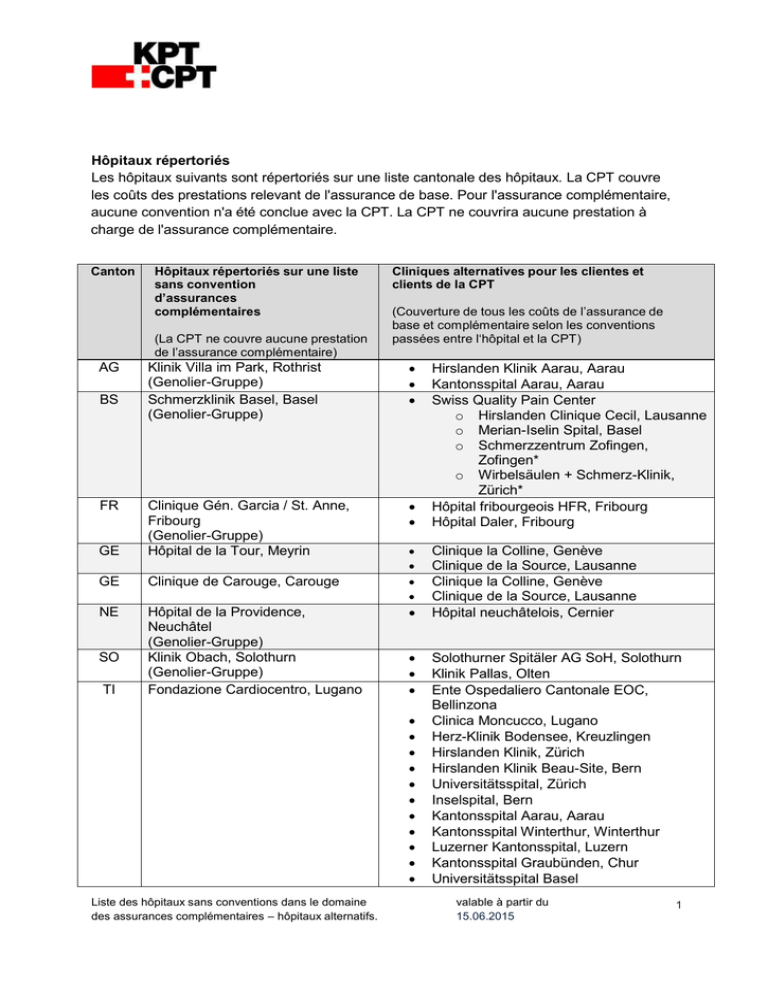 KPT
CPT

**Hôpitaux répertoriés**
Les hôpitaux suivants sont répertoriés sur une liste cantonale des hôpitaux. La CPT couvre les coûts des prestations relevant de l'assurance de base. Pour l'assurance complémentaire, aucune convention n'a été conclue avec la CPT. La CPT ne couvrira aucune prestation à charge de l'assurance complémentaire.

| Canton | Hôpitaux répertoriés sur une liste sans convention d'assurances complémentaires (La CPT ne couvre aucune prestation de l'assurance complémentaire) | Cliniques alternatives pour les clientes et clients de la CPT (Couverture de tous les coûts de l'assurance de base et complémentaire selon les conventions passées entre l'hôpital et la CPT) |
|---|---|---|
| AG | Klinik Villa im Park, Rothrist (Genolier-Gruppe) | • Hirslanden Klinik Aarau, Aarau • Kantonsspital Aarau, Aarau |
| BS | Schmerzklinik Basel, Basel (Genolier-Gruppe) | • Swiss Quality Pain Center o Hirslanden Clinique Cecil, Lausanne o Merian-Iselin Spital, Basel o Schmerzzentrum Zofingen, Zofingen* o Wirbelsäulen + Schmerz-Klinik, Zürich* |
| FR | Clinique Gén. Garcia / St. Anne, Fribourg (Genolier-Gruppe) | • Hôpital fribourgeois HFR, Fribourg • Hôpital Daler, Fribourg |
| GE | Hôpital de la Tour, Meyrin | • Clinique la Colline, Genève • Clinique de la Source, Lausanne |
| GE | Clinique de Carouge, Carouge | • Clinique la Colline, Genève • Clinique de la Source, Lausanne |
| NE | Hôpital de la Providence, Neuchâtel (Genolier-Gruppe) | • Hôpital neuchâtelois, Cernier |
| SO | Klinik Obach, Solothurn (Genolier-Gruppe) | • Solothurner Spitäler AG SoH, Solothurn • Klinik Pallas, Olten |
| TI | Fondazione Cardiocentro, Lugano | • Ente Ospedaliero Cantonale EOC, Bellinzona • Clinica Moncucco, Lugano • Herz-Klinik Bodensee, Kreuzlingen • Hirslanden Klinik, Zürich • Hirslanden Klinik Beau-Site, Bern • Universitätsspital, Zürich • Inselspital, Bern • Kantonsspital Aarau, Aarau • Kantonsspital Winterthur, Winterthur • Luzerner Kantonsspital, Luzern • Kantonsspital Graubünden, Chur • Universitätsspital Basel |

Liste des hôpitaux sans conventions dans le domaine des assurances complémentaires – hôpitaux alternatifs.

valable à partir du 15.06.2015

1